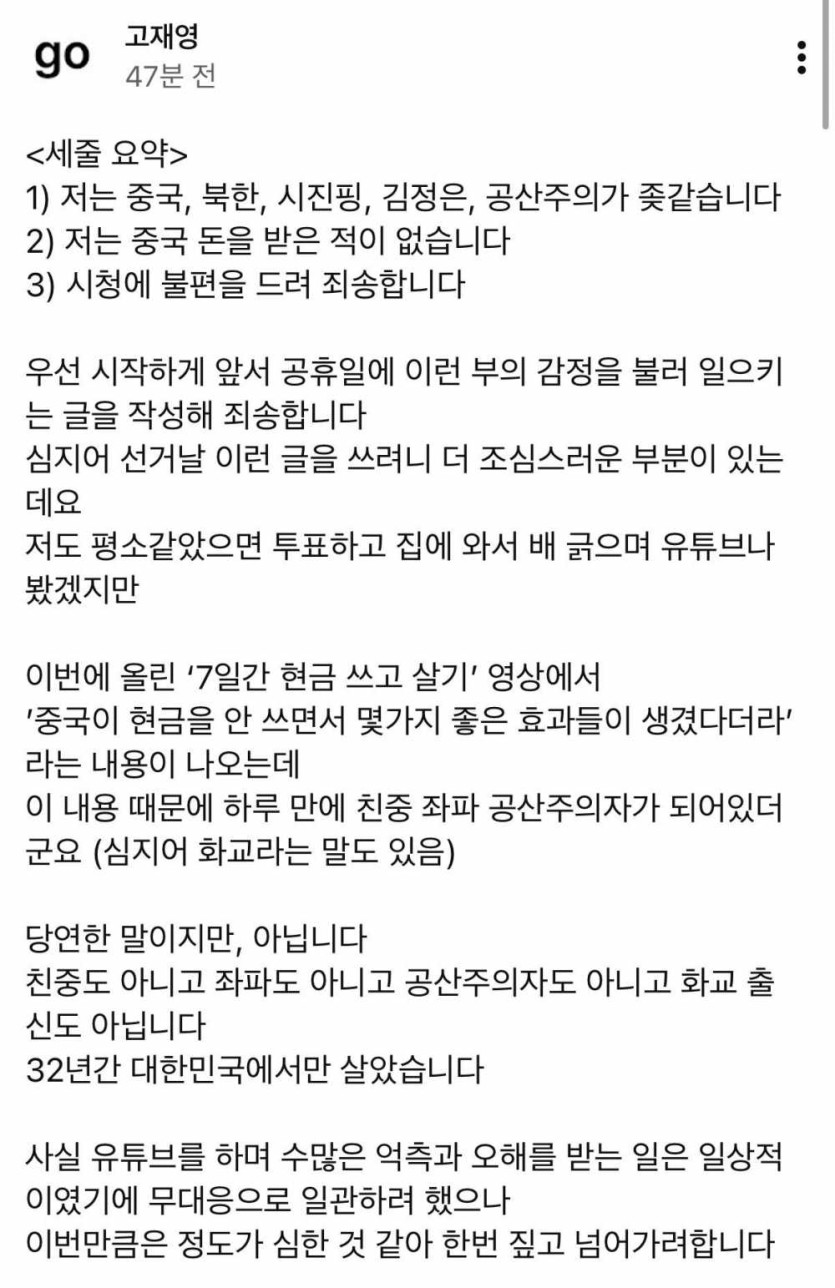 go 고재영
47분 전

<세줄 요약>
1) 저는 중국, 북한, 시진핑, 김정은, 공산주의가 좆같습니다
2) 저는 중국 돈을 받은 적이 없습니다
3) 시청에 불편을 드려 죄송합니다

우선 시작하게 앞서 공휴일에 이런 부의 감정을 불러 일으키는 글을 작성해 죄송합니다
심지어 선거날 이런 글을 쓰려니 더 조심스러운 부분이 있는데요
저도 평소같았으면 투표하고 집에 와서 배 긁으며 유튜브나 봤겠지만

이번에 올린 '7일간 현금 쓰고 살기' 영상에서
'중국이 현금을 안 쓰면서 몇가지 좋은 효과들이 생겼다더라' 라는 내용이 나오는데
이 내용 때문에 하루 만에 친중 좌파 공산주의자가 되어있더군요 (심지어 화교라는 말도 있음)

당연한 말이지만, 아닙니다
친중도 아니고 좌파도 아니고 공산주의자도 아니고 화교 출신도 아닙니다
32년간 대한민국에서만 살았습니다

사실 유튜브를 하며 수많은 억측과 오해를 받는 일은 일상적이였기에 무대응으로 일관하려 했으나
이번만큼은 정도가 심한 것 같아 한번 짚고 넘어가려합니다